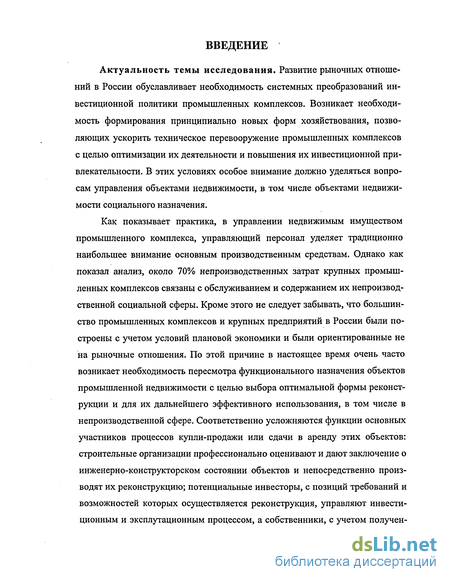 ВВЕДЕНИЕ

Актуальность темы исследования. Развитие рыночных отношений в России обуславливает необходимость системных преобразований инвестиционной политики промышленных комплексов. Возникает необходимость формирования принципиально новых форм хозяйствования, позволяющих ускорить техническое перевооружение промышленных комплексов с целью оптимизации их деятельности и повышения их инвестиционной привлекательности. В этих условиях особое внимание должно уделяться вопросам управления объектами недвижимости, в том числе объектами недвижимости социального назначения.

Как показывает практика, в управлении недвижимым имуществом промышленного комплекса, управляющий персонал уделяет традиционно наибольшее внимание основным производственным средствам. Однако как показал анализ, около 70% непроизводственных затрат крупных промышленных комплексов связаны с обслуживанием и содержанием их непроизводственной социальной сферы. Кроме этого не следует забывать, что большинство промышленных комплексов и крупных предприятий в России были построены с учетом условий плановой экономики и были ориентированные не на рыночные отношения. По этой причине в настоящее время очень часто возникает необходимость пересмотра функционального назначения объектов промышленной недвижимости с целью выбора оптимальной формы реконструкции и для их дальнейшего эффективного использования, в том числе в непроизводственной сфере. Соответственно усложняются функции основных участников процессов купли-продажи или сдачи в аренду этих объектов: строительные организации профессионально оценивают и дают заключение о инженерно-конструкторском состоянии объектов и непосредственно производят их реконструкцию; потенциальные инвесторы, с позиций требований и возможностей которых осуществляется реконструкция, управляют инвестиционным и эксплутационным процессом, а собственники, с учетом получен-

dsLib.net
библиотека диссертаций